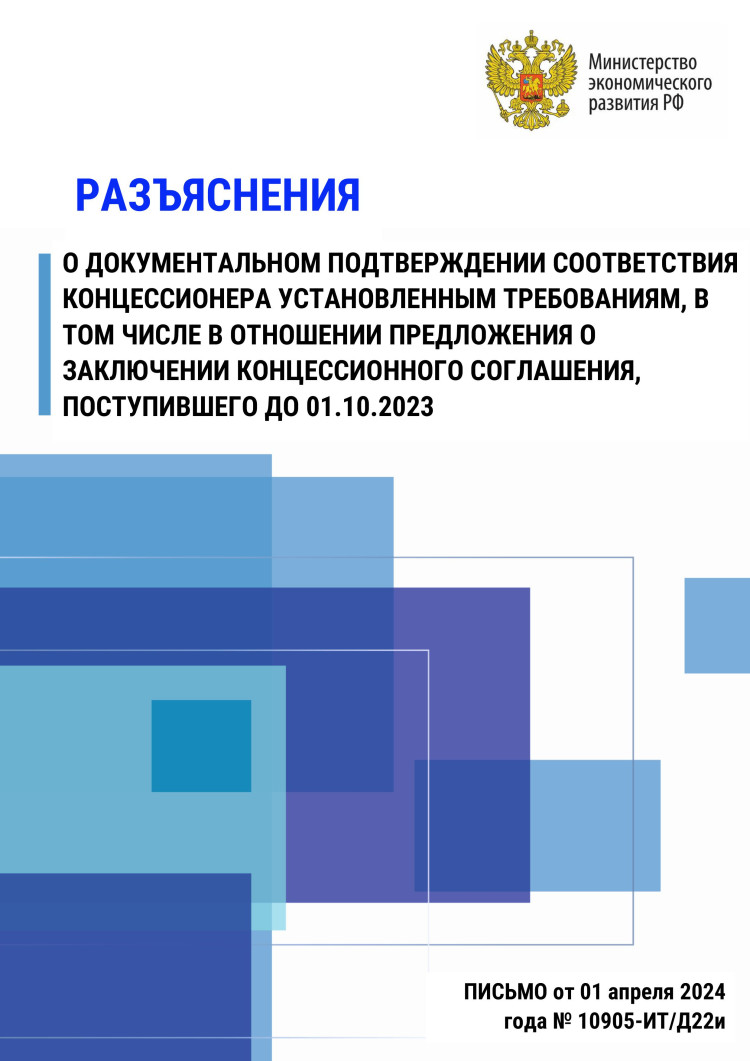 Министерство экономического развития РФ

РАЗЪЯСНЕНИЯ

О ДОКУМЕНТАЛЬНОМ ПОДТВЕРЖДЕНИИ СООТВЕТСТВИЯ КОНЦЕССИОНЕРА УСТАНОВЛЕННЫМ ТРЕБОВАНИЯМ, В ТОМ ЧИСЛЕ В ОТНОШЕНИИ ПРЕДЛОЖЕНИЯ О ЗАКЛЮЧЕНИИ КОНЦЕССИОННОГО СОГЛАШЕНИЯ, ПОСТУПИВШЕГО ДО 01.10.2023

ПИСЬМО от 01 апреля 2024 года № 10905-ИТ/Д22и